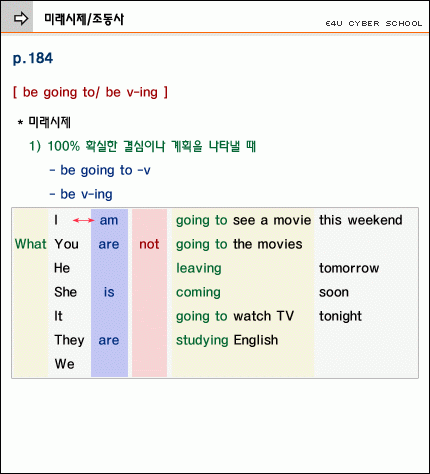 미래시제/조동사

E4U CYBER SCHOOL

p.184

[ be going to/ be v-ing ]

* 미래시제

1) 100% 확실한 결심이나 계획을 나타낼 때

- be going to -v

- be v-ing

|  |  |  |  |  |  |
|---|---|---|---|---|---|
|  | I | am |  | going to see a movie | this weekend |
| What | You | are | not | going to the movies |  |
|  | He |  |  | leaving | tomorrow |
|  | She | is |  | coming | soon |
|  | It |  |  | going to watch TV | tonight |
|  | They | are |  | studying English |  |
|  | We |  |  |  |  |